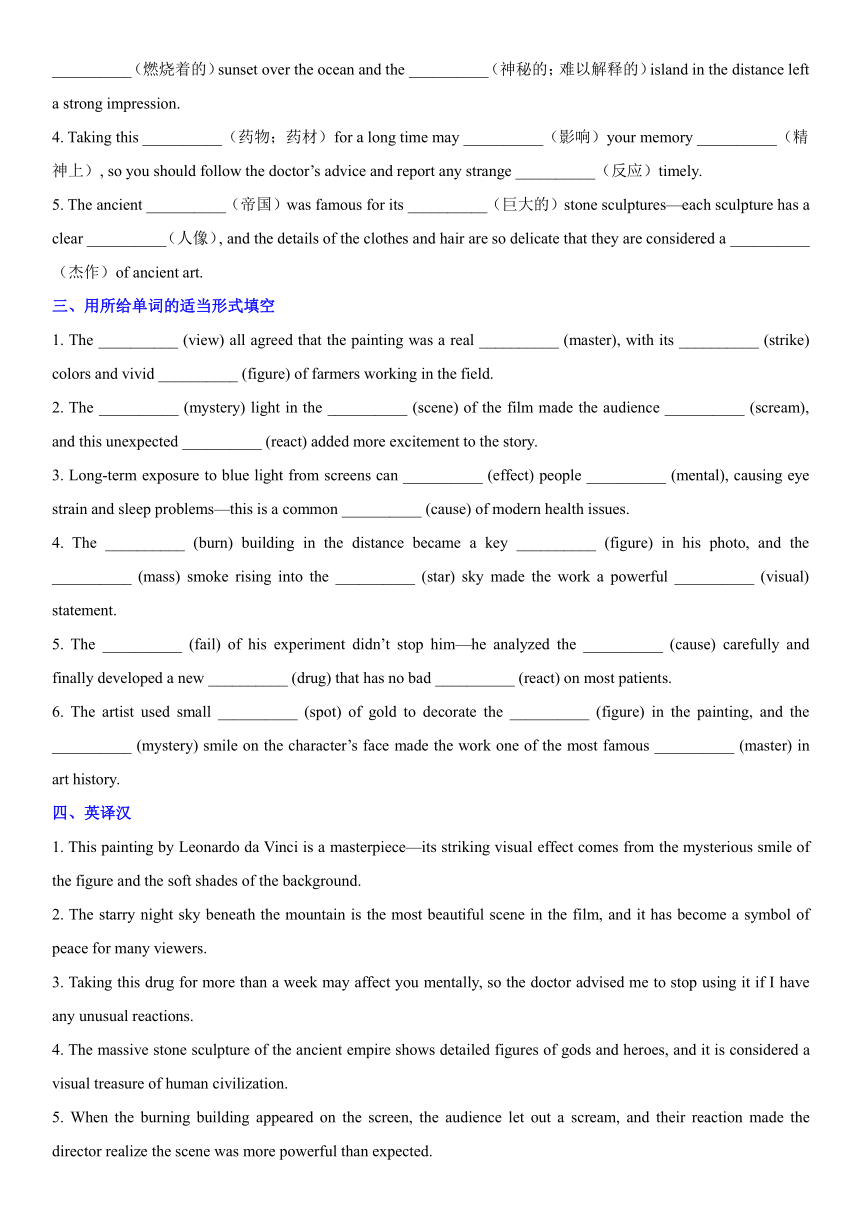 __________（燃烧着的）sunset over the ocean and the __________（神秘的；难以解释的）island in the distance left a strong impression.

4. Taking this __________（药物；药材）for a long time may __________（影响）your memory __________（精神上）, so you should follow the doctor’s advice and report any strange __________（反应）timely.

5. The ancient __________（帝国）was famous for its __________（巨大的）stone sculptures—each sculpture has a clear __________（人像）, and the details of the clothes and hair are so delicate that they are considered a __________（杰作）of ancient art.

三、用所给单词的适当形式填空

1. The __________ (view) all agreed that the painting was a real __________ (master), with its __________ (strike) colors and vivid __________ (figure) of farmers working in the field.

2. The __________ (mystery) light in the __________ (scene) of the film made the audience __________ (scream), and this unexpected __________ (react) added more excitement to the story.

3. Long-term exposure to blue light from screens can __________ (effect) people __________ (mental), causing eye strain and sleep problems—this is a common __________ (cause) of modern health issues.

4. The __________ (burn) building in the distance became a key __________ (figure) in his photo, and the __________ (mass) smoke rising into the __________ (star) sky made the work a powerful __________ (visual) statement.

5. The __________ (fail) of his experiment didn’t stop him—he analyzed the __________ (cause) carefully and finally developed a new __________ (drug) that has no bad __________ (react) on most patients.

6. The artist used small __________ (spot) of gold to decorate the __________ (figure) in the painting, and the __________ (mystery) smile on the character’s face made the work one of the most famous __________ (master) in art history.

四、英译汉

1. This painting by Leonardo da Vinci is a masterpiece—its striking visual effect comes from the mysterious smile of the figure and the soft shades of the background.

2. The starry night sky beneath the mountain is the most beautiful scene in the film, and it has become a symbol of peace for many viewers.

3. Taking this drug for more than a week may affect you mentally, so the doctor advised me to stop using it if I have any unusual reactions.

4. The massive stone sculpture of the ancient empire shows detailed figures of gods and heroes, and it is considered a visual treasure of human civilization.

5. When the burning building appeared on the screen, the audience let out a scream, and their reaction made the director realize the scene was more powerful than expected.